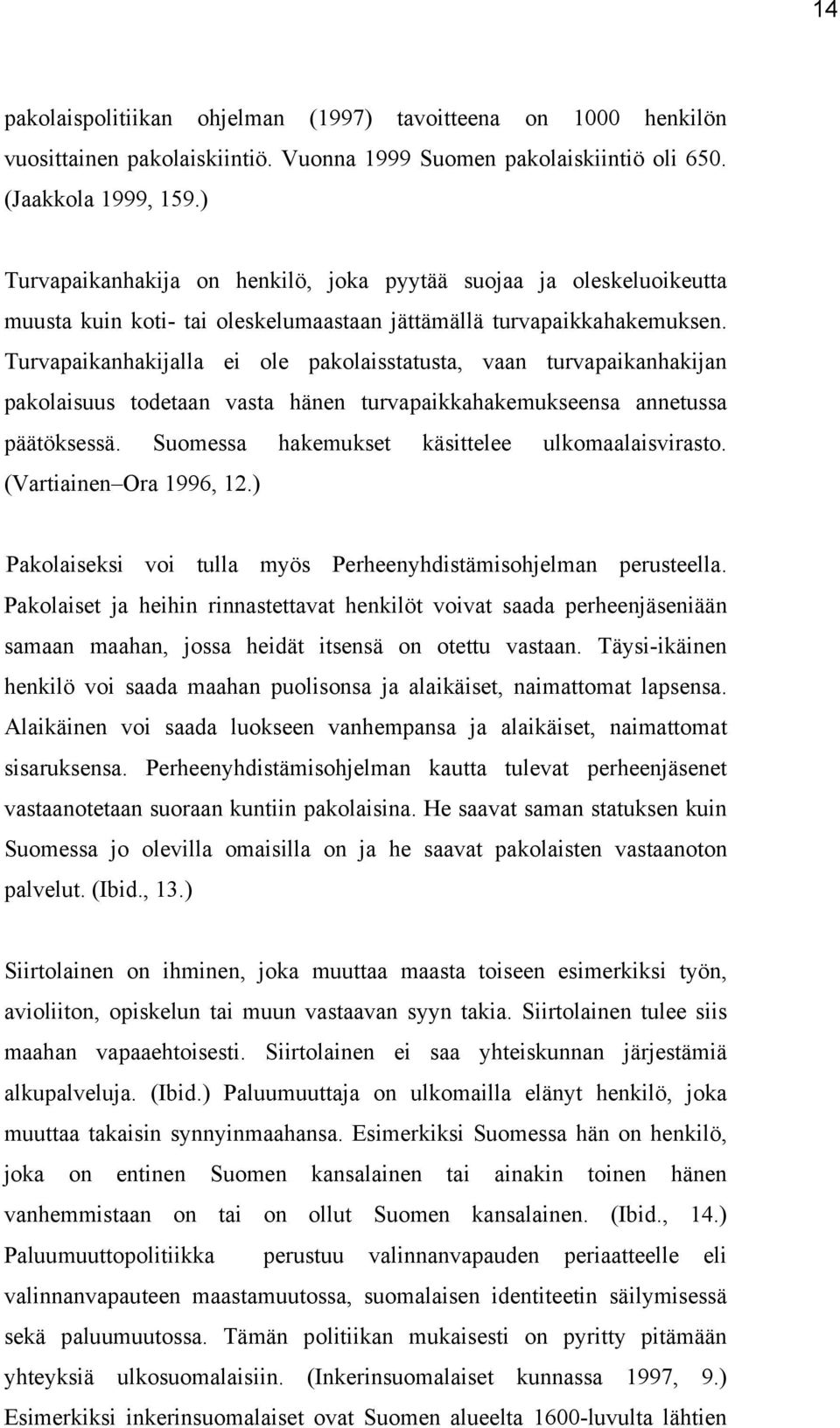 14

pakolaispolitiikan ohjelman (1997) tavoitteena on 1000 henkilön vuosittainen pakolaiskiintiö. Vuonna 1999 Suomen pakolaiskiintiö oli 650. (Jaakkola 1999, 159.)

Turvapaikanhakija on henkilö, joka pyytää suojaa ja oleskeluoikeutta muusta kuin koti- tai oleskelumaastaan jättämällä turvapaikkahakemuksen. Turvapaikanhakijalla ei ole pakolaisstatusta, vaan turvapaikanhakijan pakolaisuus todetaan vasta hänen turvapaikkahakemukseensa annetussa päätöksessä. Suomessa hakemukset käsittelee ulkomaalaisvirasto. (Vartiainen–Ora 1996, 12.)

Pakolaiseksi voi tulla myös Perheenyhdistämisohjelman perusteella. Pakolaiset ja heihin rinnastettavat henkilöt voivat saada perheenjäseniään samaan maahan, jossa heidät itsensä on otettu vastaan. Täysi-ikäinen henkilö voi saada maahan puolisonsa ja alaikäiset, naimattomat lapsensa. Alaikäinen voi saada luokseen vanhempansa ja alaikäiset, naimattomat sisaruksensa. Perheenyhdistämisohjelman kautta tulevat perheenjäsenet vastaanotetaan suoraan kuntiin pakolaisina. He saavat saman statuksen kuin Suomessa jo olevilla omaisilla on ja he saavat pakolaisten vastaanoton palvelut. (Ibid., 13.)

Siirtolainen on ihminen, joka muuttaa maasta toiseen esimerkiksi työn, avioliiton, opiskelun tai muun vastaavan syyn takia. Siirtolainen tulee siis maahan vapaaehtoisesti. Siirtolainen ei saa yhteiskunnan järjestämiä alkupalveluja. (Ibid.) Paluumuuttaja on ulkomailla elänyt henkilö, joka muuttaa takaisin synnyinmaahansa. Esimerkiksi Suomessa hän on henkilö, joka on entinen Suomen kansalainen tai ainakin toinen hänen vanhemmistaan on tai on ollut Suomen kansalainen. (Ibid., 14.) Paluumuuttopolitiikka perustuu valinnanvapauden periaatteelle eli valinnanvapauteen maastamuutossa, suomalaisen identiteetin säilymisessä sekä paluumuutossa. Tämän politiikan mukaisesti on pyritty pitämään yhteyksiä ulkosuomalaisiin. (Inkerinsuomalaiset kunnassa 1997, 9.) Esimerkiksi inkerinsuomalaiset ovat Suomen alueelta 1600-luvulta lähtien